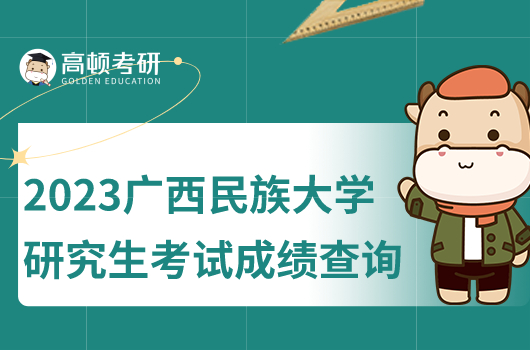 高顿考研
GOLDEN EDUCATION

2023广西民族大学
研究生考试成绩查询